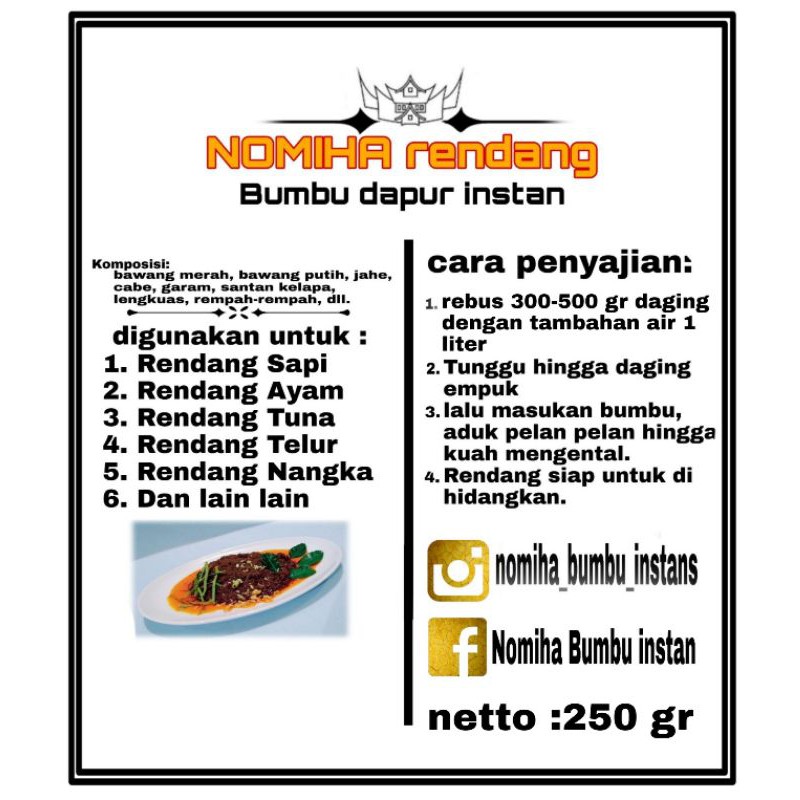 NOMIHA rendang
Bumbu dapur instan

Komposisi:
bawang merah, bawang putih, jahe, cabe, garam, santan kelapa, lengkuas, rempah-rempah, dll.

digunakan untuk :
1. Rendang Sapi
2. Rendang Ayam
3. Rendang Tuna
4. Rendang Telur
5. Rendang Nangka
6. Dan lain lain

cara penyajian:
1. rebus 300-500 gr daging dengan tambahan air 1 liter
2. Tunggu hingga daging empuk
3. lalu masukan bumbu, aduk pelan pelan hingga kuah mengental.
4. Rendang siap untuk di hidangkan.

nomiha_bumbu_instans

Nomiha Bumbu instan

netto :250 gr